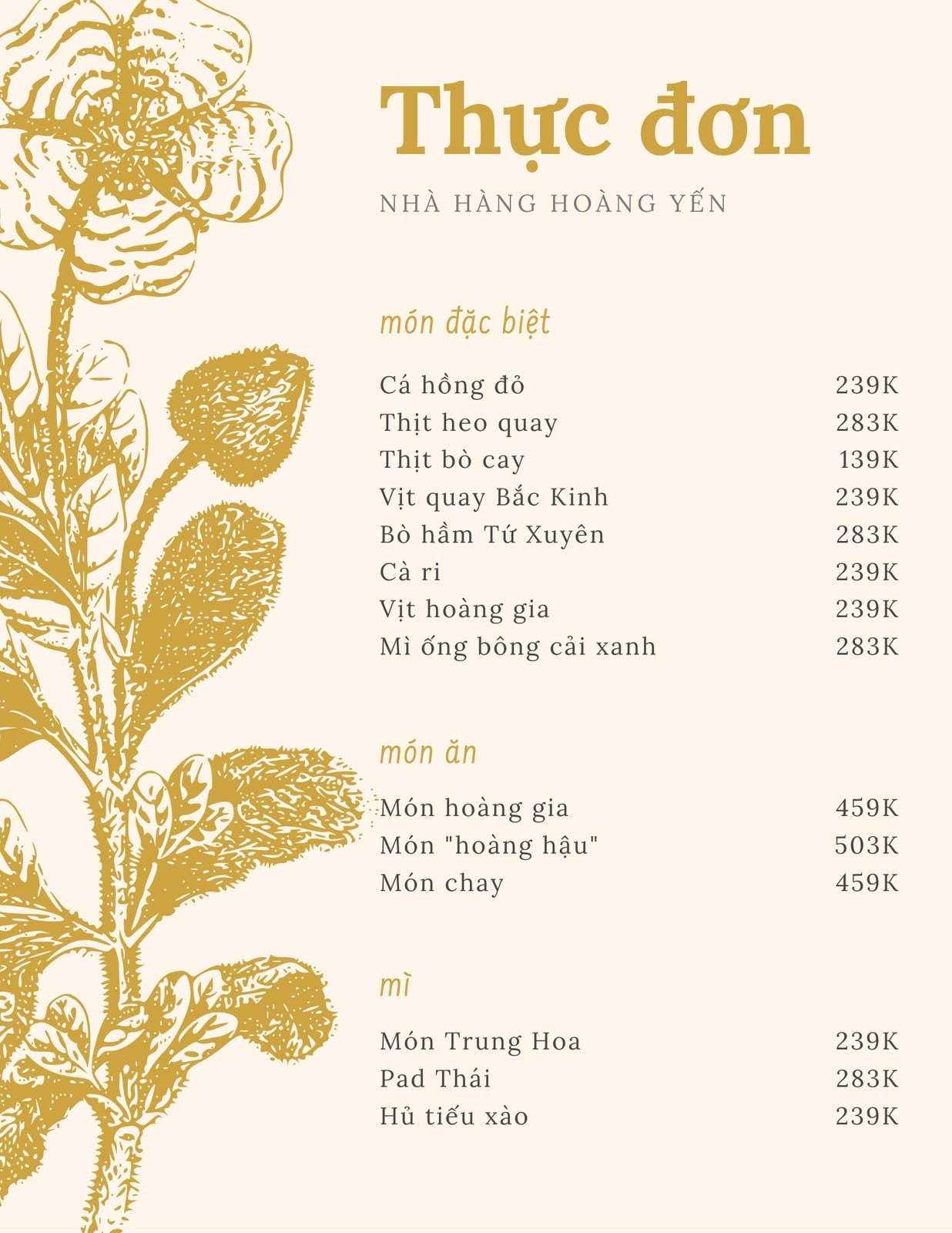 Thực đơn

NHÀ HÀNG HOÀNG YẾN

món đặc biệt

| | |
|---|---|
| Cá hồng đỏ | 239K |
| Thịt heo quay | 283K |
| Thịt bò cay | 139K |
| Vịt quay Bắc Kinh | 239K |
| Bò hầm Tứ Xuyên | 283K |
| Cà ri | 239K |
| Vịt hoàng gia | 239K |
| Mì ống bông cải xanh | 283K |

món ăn

| | |
|---|---|
| Món hoàng gia | 459K |
| Món "hoàng hậu" | 503K |
| Món chay | 459K |

mì

| | |
|---|---|
| Món Trung Hoa | 239K |
| Pad Thái | 283K |
| Hủ tiếu xào | 239K |